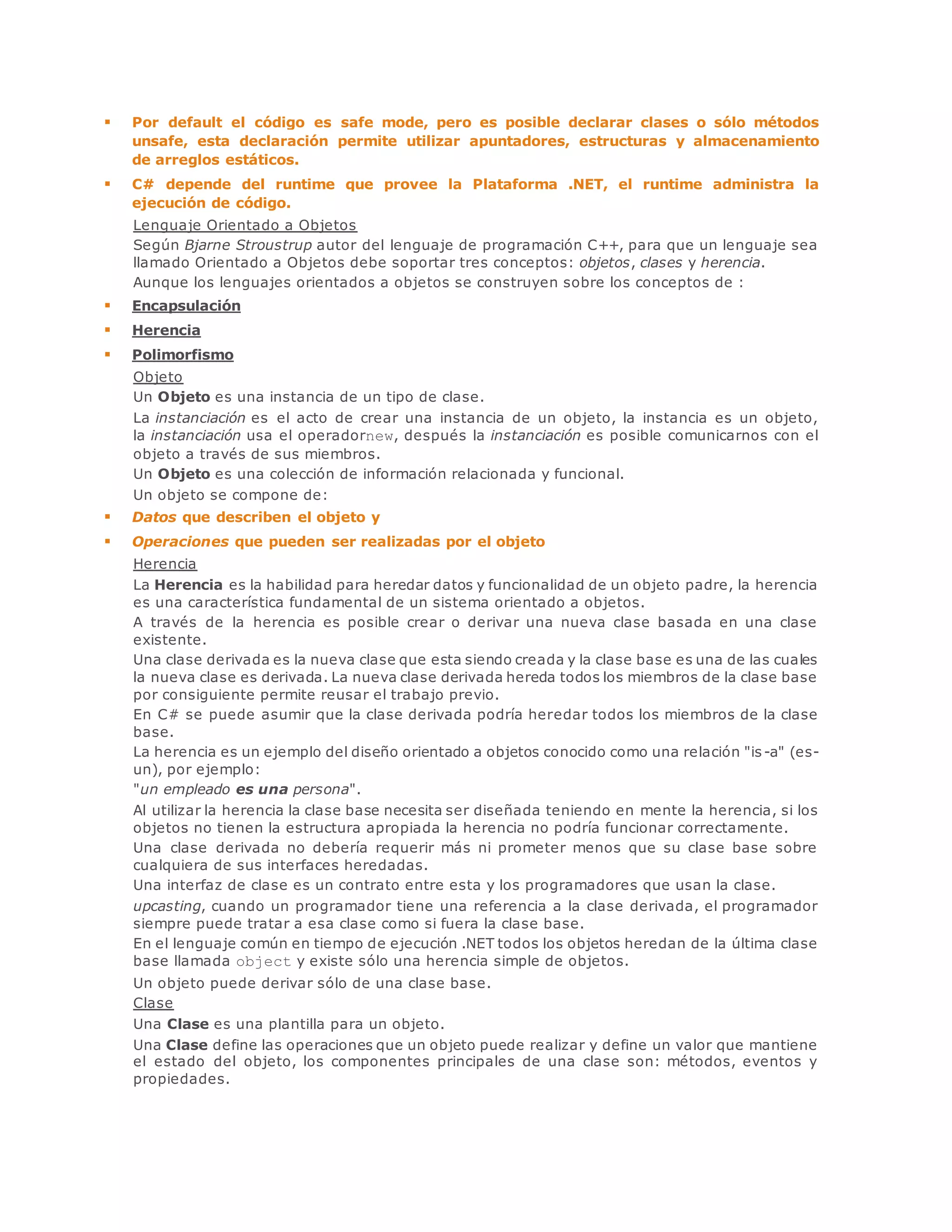 ▪ Por default el código es safe mode, pero es posible declarar clases o sólo métodos unsafe, esta declaración permite utilizar apuntadores, estructuras y almacenamiento de arreglos estáticos.

▪ C# depende del runtime que provee la Plataforma .NET, el runtime administra la ejecución de código.

Lenguaje Orientado a Objetos

Según Bjarne Stroustrup autor del lenguaje de programación C++, para que un lenguaje sea llamado Orientado a Objetos debe soportar tres conceptos: objetos, clases y herencia.

Aunque los lenguajes orientados a objetos se construyen sobre los conceptos de :

▪ Encapsulación

▪ Herencia

▪ Polimorfismo

Objeto

Un Objeto es una instancia de un tipo de clase.

La instanciación es el acto de crear una instancia de un objeto, la instancia es un objeto, la instanciación usa el operadornew, después la instanciación es posible comunicarnos con el objeto a través de sus miembros.

Un Objeto es una colección de información relacionada y funcional.

Un objeto se compone de:

▪ Datos que describen el objeto y

▪ Operaciones que pueden ser realizadas por el objeto

Herencia

La Herencia es la habilidad para heredar datos y funcionalidad de un objeto padre, la herencia es una característica fundamental de un sistema orientado a objetos.

A través de la herencia es posible crear o derivar una nueva clase basada en una clase existente.

Una clase derivada es la nueva clase que esta siendo creada y la clase base es una de las cuales la nueva clase es derivada. La nueva clase derivada hereda todos los miembros de la clase base por consiguiente permite reusar el trabajo previo.

En C# se puede asumir que la clase derivada podría heredar todos los miembros de la clase base.

La herencia es un ejemplo del diseño orientado a objetos conocido como una relación "is-a" (es-un), por ejemplo:

"un empleado es una persona".

Al utilizar la herencia la clase base necesita ser diseñada teniendo en mente la herencia, si los objetos no tienen la estructura apropiada la herencia no podría funcionar correctamente.

Una clase derivada no debería requerir más ni prometer menos que su clase base sobre cualquiera de sus interfaces heredadas.

Una interfaz de clase es un contrato entre esta y los programadores que usan la clase.

upcasting, cuando un programador tiene una referencia a la clase derivada, el programador siempre puede tratar a esa clase como si fuera la clase base.

En el lenguaje común en tiempo de ejecución .NET todos los objetos heredan de la última clase base llamada object y existe sólo una herencia simple de objetos.

Un objeto puede derivar sólo de una clase base.

Clase

Una Clase es una plantilla para un objeto.

Una Clase define las operaciones que un objeto puede realizar y define un valor que mantiene el estado del objeto, los componentes principales de una clase son: métodos, eventos y propiedades.